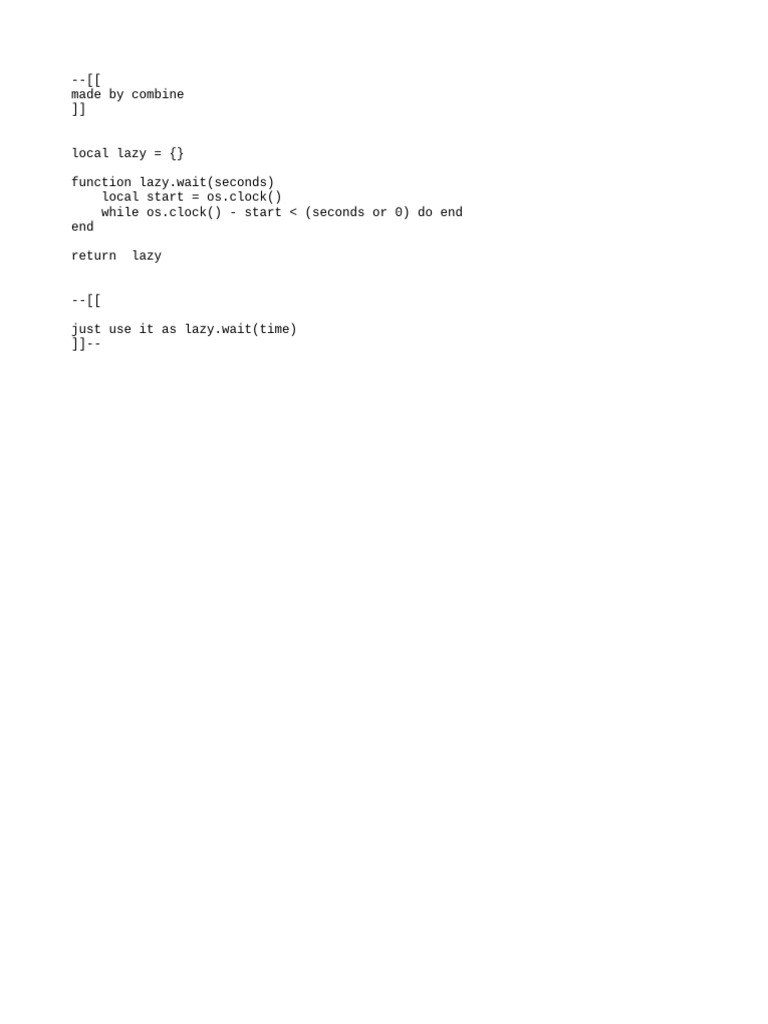 --[[
made by combine
]]

local lazy = {}

function lazy.wait(seconds)
    local start = os.clock()
    while os.clock() - start < (seconds or 0) do end
end

return  lazy

--[[

just use it as lazy.wait(time)
]]--